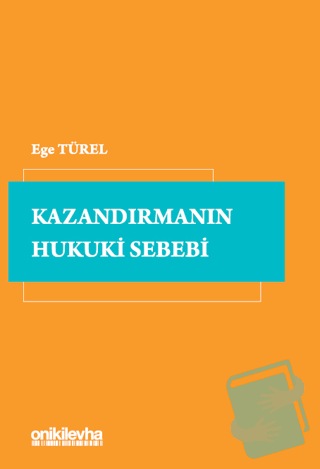 Ege TÜREL

KAZANDIRMANIN HUKUKİ SEBEBİ

onikilevha